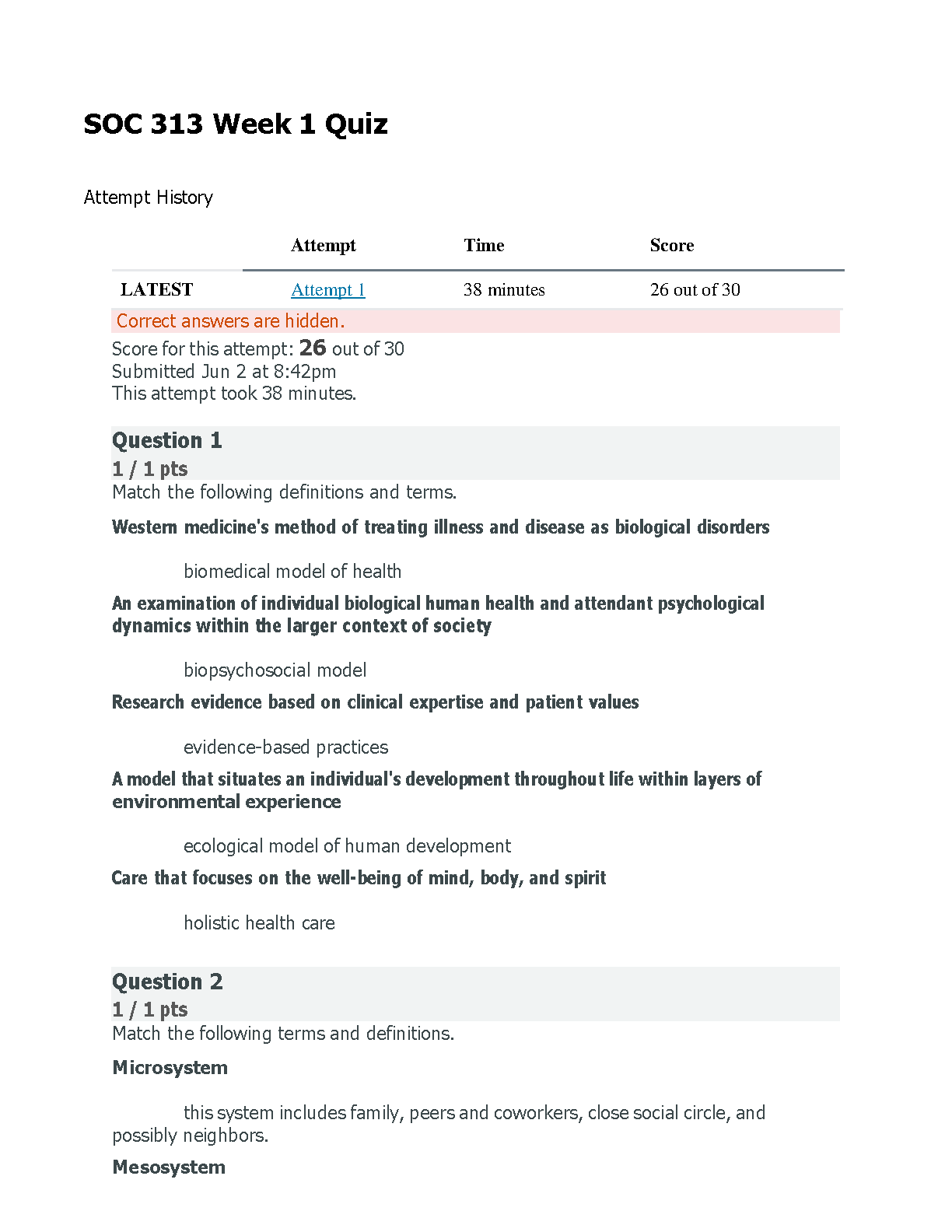 SOC 313 Week 1 Quiz

Attempt History

| | Attempt | Time | Score |
|---|---|---|---|
| LATEST | Attempt 1 | 38 minutes | 26 out of 30 |

Correct answers are hidden.

Score for this attempt: 26 out of 30
Submitted Jun 2 at 8:42pm
This attempt took 38 minutes.

Question 1
1 / 1 pts
Match the following definitions and terms.

Western medicine's method of treating illness and disease as biological disorders

biomedical model of health

An examination of individual biological human health and attendant psychological dynamics within the larger context of society

biopsychosocial model

Research evidence based on clinical expertise and patient values

evidence-based practices

A model that situates an individual's development throughout life within layers of environmental experience

ecological model of human development

Care that focuses on the well-being of mind, body, and spirit

holistic health care

Question 2
1 / 1 pts
Match the following terms and definitions.

Microsystem

this system includes family, peers and coworkers, close social circle, and possibly neighbors.

Mesosystem